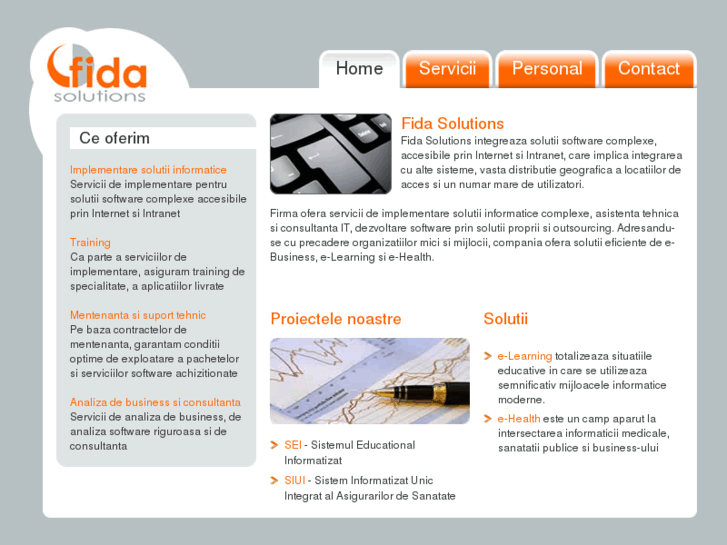 fida solutions

Home Servicii Personal Contact

Ce oferim

Implementare solutii informatice
Servicii de implementare pentru solutii software complexe accesibile prin Internet si Intranet

Training
Ca parte a serviciilor de implementare, asiguram training de specialitate, a aplicatiilor livrate

Mentenanta si suport tehnic
Pe baza contractelor de mentenanta, garantam conditii optime de exploatare a pachetelor si serviciilor software achizitionate

Analiza de business si consultanta
Servicii de analiza de business, de analiza software riguroasa si de consultanta

Fida Solutions
Fida Solutions integreaza solutii software complexe, accesibile prin Internet si Intranet, care implica integrarea cu alte sisteme, vasta distributie geografica a locatiilor de acces si un numar mare de utilizatori.

Firma ofera servicii de implementare solutii informatice complexe, asistenta tehnica si consultanta IT, dezvoltare software prin solutii proprii si outsourcing. Adresandu-se cu precadere organizatiilor mici si mijlocii, compania ofera solutii eficiente de e-Business, e-Learning si e-Health.

Proiectele noastre

SEI - Sistemul Educational Informatizat

SIUI - Sistem Informatizat Unic Integrat al Asigurarilor de Sanatate

Solutii

e-Learning totalizeaza situatiile educative in care se utilizeaza semnificativ mijloacele informatice moderne.

e-Health este un camp aparut la intersectarea informaticii medicale, sanatatii publice si business-ului